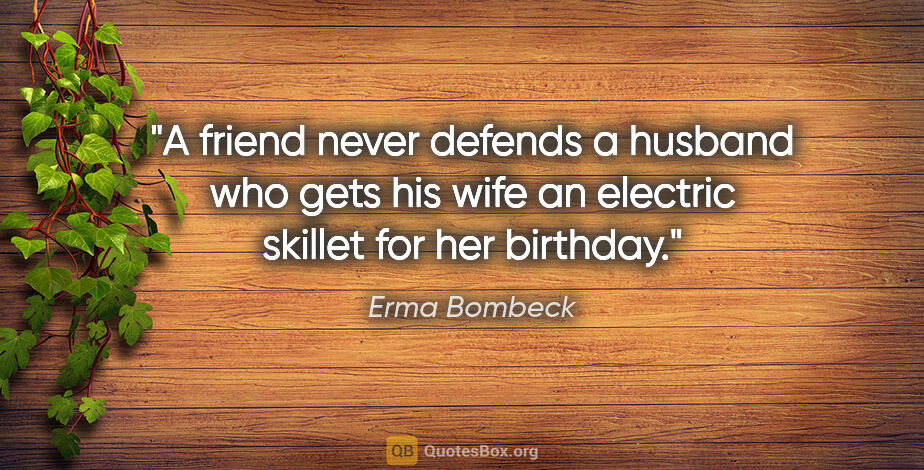 "A friend never defends a husband who gets his wife an electric skillet for her birthday."

Erma Bombeck

QB QuotesBox.org